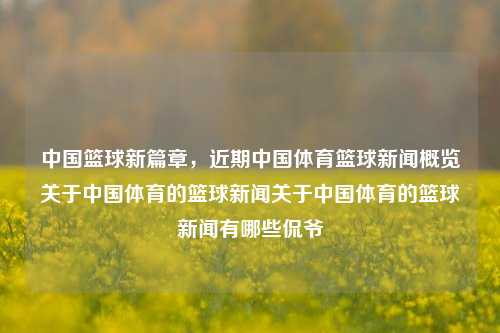 中国篮球新篇章，近期中国体育篮球新闻概览关于中国体育的篮球新闻关于中国体育的篮球新闻有哪些侃爷